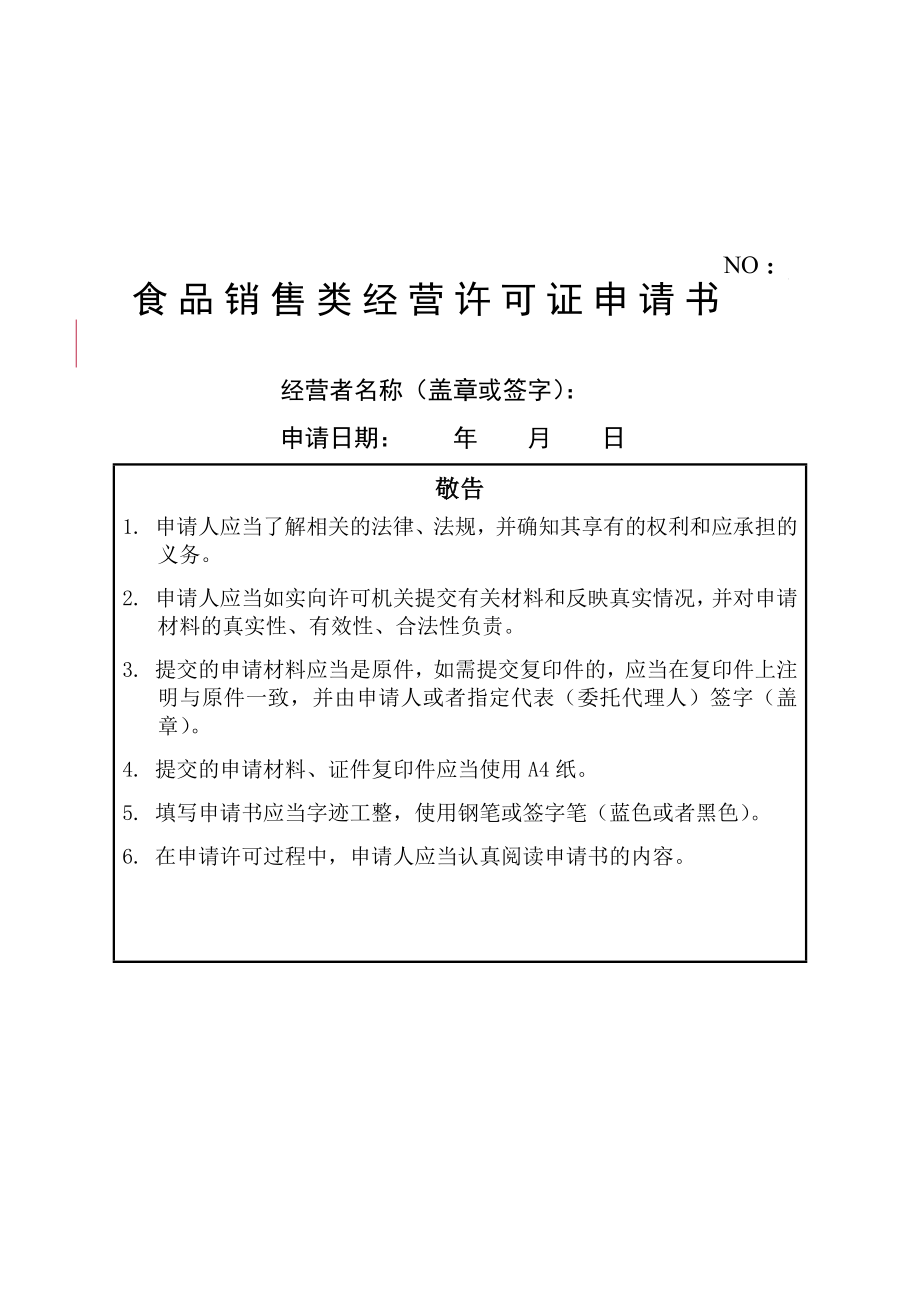 NO：

食品销售类经营许可证申请书

经营者名称（盖章或签字）：

申请日期：　　年　　月　　日

敬告

1. 申请人应当了解相关的法律、法规，并确知其享有的权利和应承担的义务。

2. 申请人应当如实向许可机关提交有关材料和反映真实情况，并对申请材料的真实性、有效性、合法性负责。

3. 提交的申请材料应当是原件，如需提交复印件的，应当在复印件上注明与原件一致，并由申请人或者指定代表（委托代理人）签字（盖章）。

4. 提交的申请材料、证件复印件应当使用 A4 纸。

5. 填写申请书应当字迹工整，使用钢笔或签字笔（蓝色或者黑色）。

6. 在申请许可过程中，申请人应当认真阅读申请书的内容。